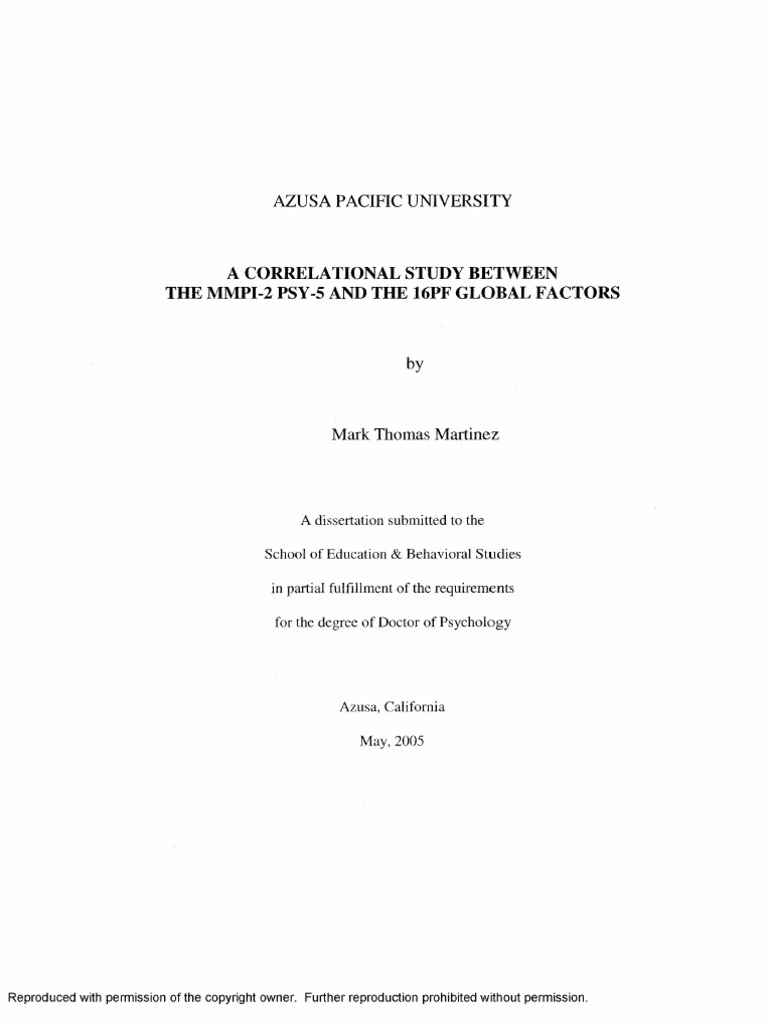 AZUSA PACIFIC UNIVERSITY

A CORRELATIONAL STUDY BETWEEN
THE MMPI-2 PSY-5 AND THE 16PF GLOBAL FACTORS

by

Mark Thomas Martinez

A dissertation submitted to the
School of Education & Behavioral Studies
in partial fulfillment of the requirements
for the degree of Doctor of Psychology

Azusa, California

May, 2005

Reproduced with permission of the copyright owner. Further reproduction prohibited without permission.